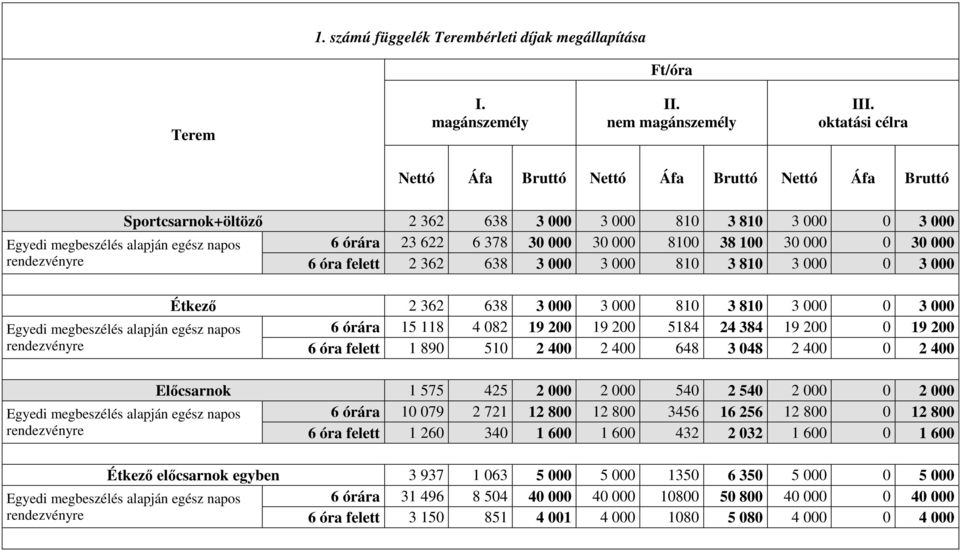 1. számú függelék Terembérleti díjak megállapítása

| Terem | | Ft/óra | | | | | | | | |
|---|---|---|---|---|---|---|---|---|---|---|
| | | I. magánszemély | | | II. nem magánszemély | | | III. oktatási célra | | |
| | | Nettó | Áfa | Bruttó | Nettó | Áfa | Bruttó | Nettó | Áfa | Bruttó |
| Sportcsarnok+öltöző | | 2 362 | 638 | 3 000 | 3 000 | 810 | 3 810 | 3 000 | 0 | 3 000 |
| Egyedi megbeszélés alapján egész napos rendezvényre | 6 órára | 23 622 | 6 378 | 30 000 | 30 000 | 8100 | 38 100 | 30 000 | 0 | 30 000 |
| | 6 óra felett | 2 362 | 638 | 3 000 | 3 000 | 810 | 3 810 | 3 000 | 0 | 3 000 |
| Étkező | | 2 362 | 638 | 3 000 | 3 000 | 810 | 3 810 | 3 000 | 0 | 3 000 |
| Egyedi megbeszélés alapján egész napos rendezvényre | 6 órára | 15 118 | 4 082 | 19 200 | 19 200 | 5184 | 24 384 | 19 200 | 0 | 19 200 |
| | 6 óra felett | 1 890 | 510 | 2 400 | 2 400 | 648 | 3 048 | 2 400 | 0 | 2 400 |
| Előcsarnok | | 1 575 | 425 | 2 000 | 2 000 | 540 | 2 540 | 2 000 | 0 | 2 000 |
| Egyedi megbeszélés alapján egész napos rendezvényre | 6 órára | 10 079 | 2 721 | 12 800 | 12 800 | 3456 | 16 256 | 12 800 | 0 | 12 800 |
| | 6 óra felett | 1 260 | 340 | 1 600 | 1 600 | 432 | 2 032 | 1 600 | 0 | 1 600 |
| Étkező előcsarnok egyben | | 3 937 | 1 063 | 5 000 | 5 000 | 1350 | 6 350 | 5 000 | 0 | 5 000 |
| Egyedi megbeszélés alapján egész napos rendezvényre | 6 órára | 31 496 | 8 504 | 40 000 | 40 000 | 10800 | 50 800 | 40 000 | 0 | 40 000 |
| | 6 óra felett | 3 150 | 851 | 4 001 | 4 000 | 1080 | 5 080 | 4 000 | 0 | 4 000 |